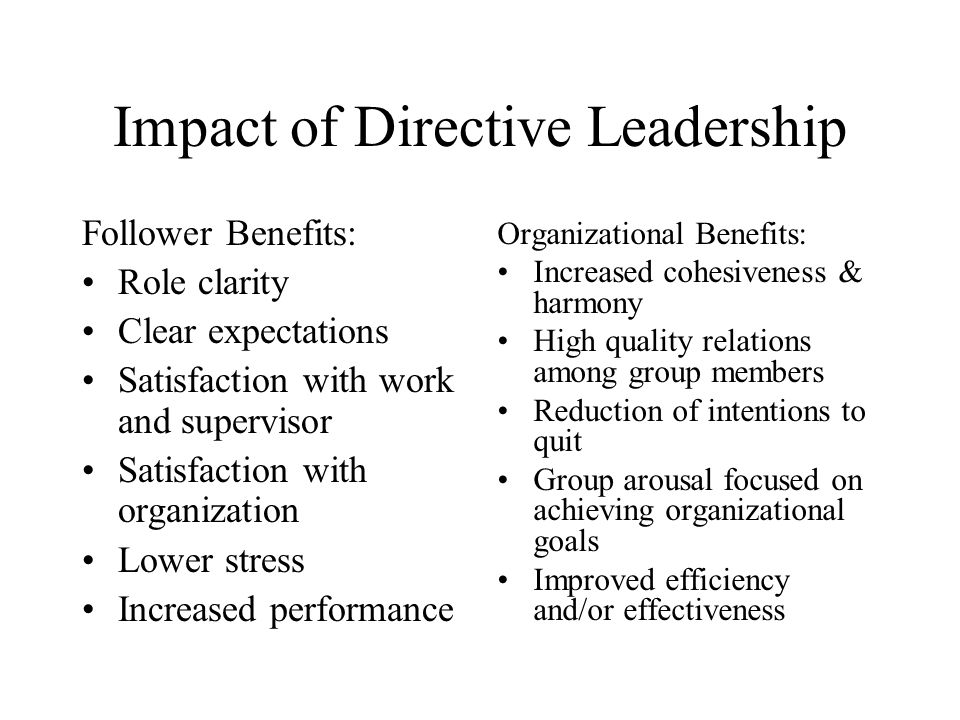 Impact of Directive Leadership

Follower Benefits:
• Role clarity
• Clear expectations
• Satisfaction with work and supervisor
• Satisfaction with organization
• Lower stress
• Increased performance

Organizational Benefits:
• Increased cohesiveness & harmony
• High quality relations among group members
• Reduction of intentions to quit
• Group arousal focused on achieving organizational goals
• Improved efficiency and/or effectiveness